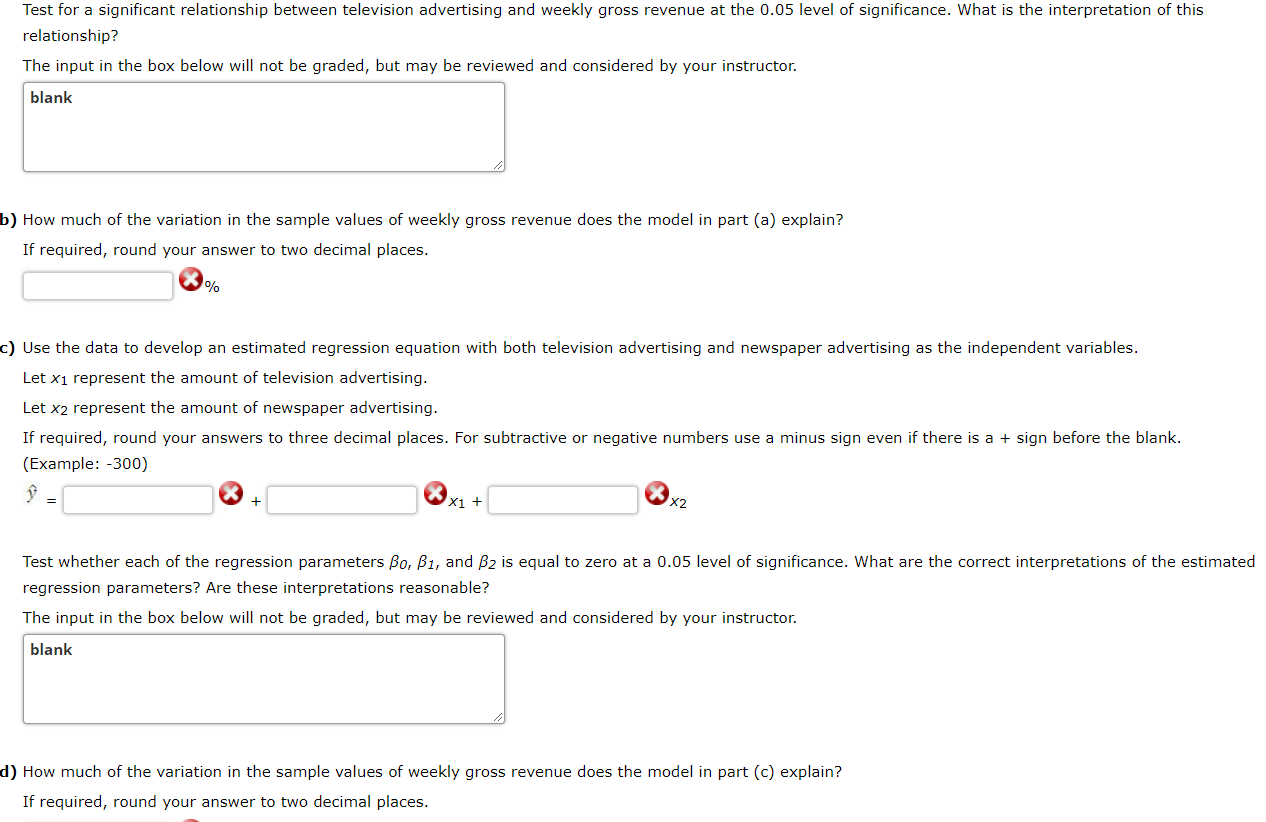 Test for a significant relationship between television advertising and weekly gross revenue at the 0.05 level of significance. What is the interpretation of this relationship?

The input in the box below will not be graded, but may be reviewed and considered by your instructor.

blank

b) How much of the variation in the sample values of weekly gross revenue does the model in part (a) explain?

If required, round your answer to two decimal places.

%

c) Use the data to develop an estimated regression equation with both television advertising and newspaper advertising as the independent variables.

Let $x_1$ represent the amount of television advertising.

Let $x_2$ represent the amount of newspaper advertising.

If required, round your answers to three decimal places. For subtractive or negative numbers use a minus sign even if there is a + sign before the blank. (Example: -300)

$\hat{y}$ = + $x_1$ + $x_2$

Test whether each of the regression parameters $\beta_0$, $\beta_1$, and $\beta_2$ is equal to zero at a 0.05 level of significance. What are the correct interpretations of the estimated regression parameters? Are these interpretations reasonable?

The input in the box below will not be graded, but may be reviewed and considered by your instructor.

blank

d) How much of the variation in the sample values of weekly gross revenue does the model in part (c) explain?

If required, round your answer to two decimal places.